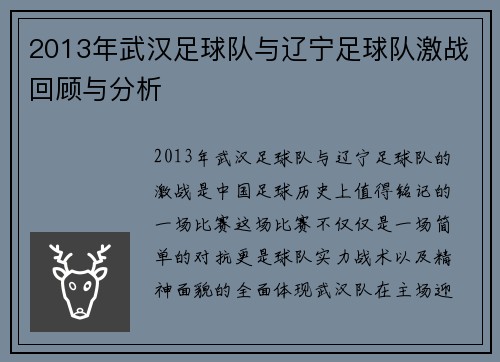 2013年武汉足球队与辽宁足球队激战回顾与分析

2013年武汉足球队与辽宁足球队的激战是中国足球历史上值得铭记的一场比赛这场比赛不仅仅是一场简单的对抗更是球队实力战术以及精神面貌的全面体现武汉队在主场迎